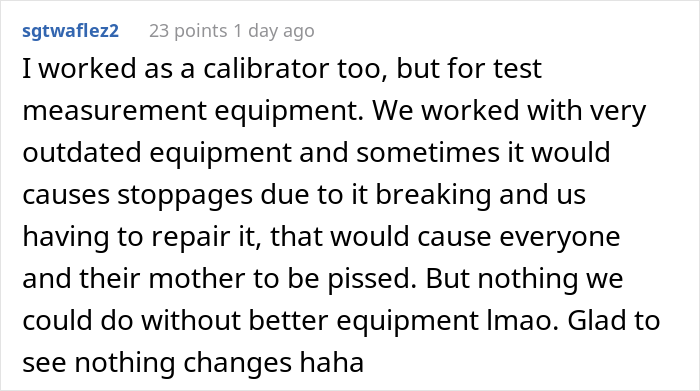 sgtwaflez2 23 points 1 day ago

I worked as a calibrator too, but for test measurement equipment. We worked with very outdated equipment and sometimes it would causes stoppages due to it breaking and us having to repair it, that would cause everyone and their mother to be pissed. But nothing we could do without better equipment lmao. Glad to see nothing changes haha